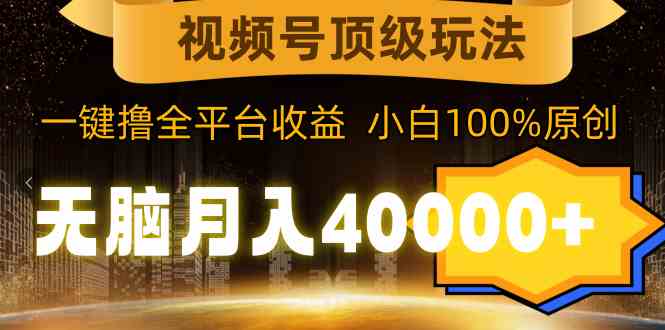 视频号顶级玩法

一键撸全平台收益 小白100%原创

无脑月入40000+